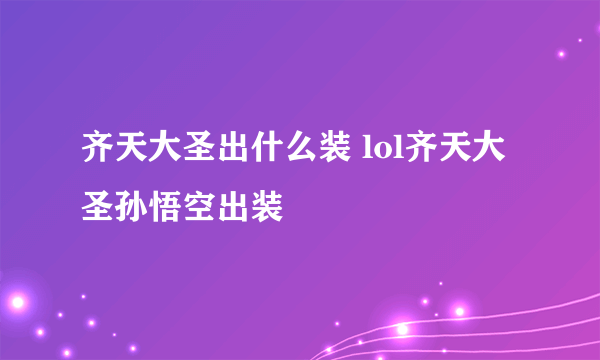 齐天大圣出什么装 lol齐天大圣孙悟空出装